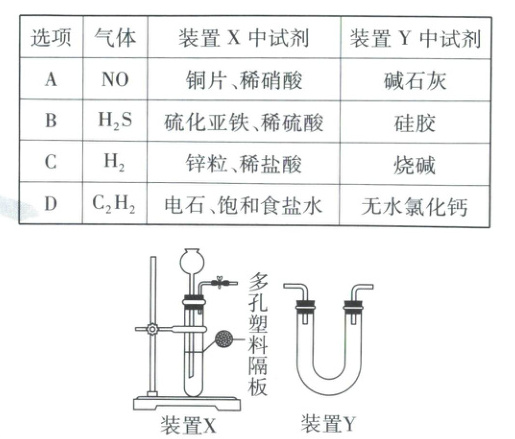 | 选项 | 气体 | 装置 X 中试剂 | 装置 Y 中试剂 |
|---|---|---|---|
| A | NO | 铜片、稀硝酸 | 碱石灰 |
| B | $H_2S$ | 硫化亚铁、稀硫酸 | 硅胶 |
| C | $H_2$ | 锌粒、稀盐酸 | 烧碱 |
| D | $C_2H_2$ | 电石、饱和食盐水 | 无水氯化钙 |

多孔塑料隔板

装置X

装置Y